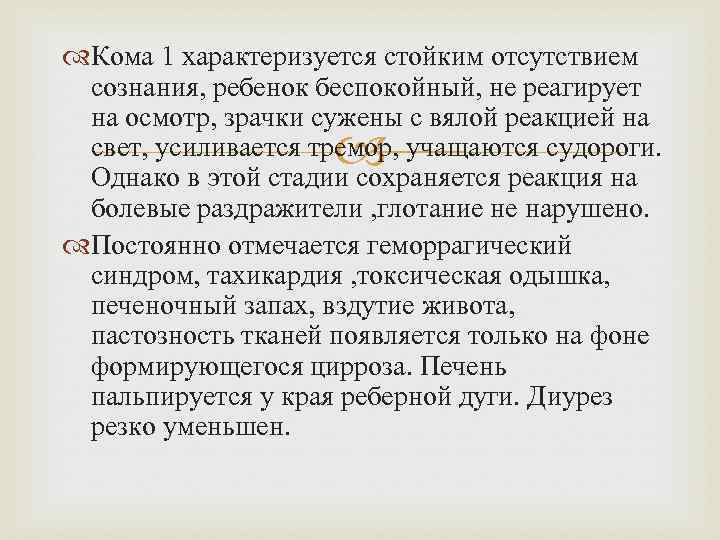 Кома 1 характеризуется стойким отсутствием сознания, ребенок беспокойный, не реагирует на осмотр, зрачки сужены с вялой реакцией на свет, усиливается тремор, учащаются судороги. Однако в этой стадии сохраняется реакция на болевые раздражители ,глотание не нарушено.

Постоянно отмечается геморрагический синдром, тахикардия ,токсическая одышка, печеночный запах, вздутие живота, пастозность тканей появляется только на фоне формирующегося цирроза. Печень пальпируется у края реберной дуги. Диурез резко уменьшен.